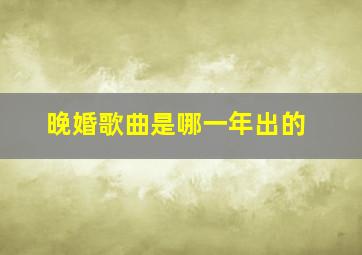 晚婚歌曲是哪一年出的